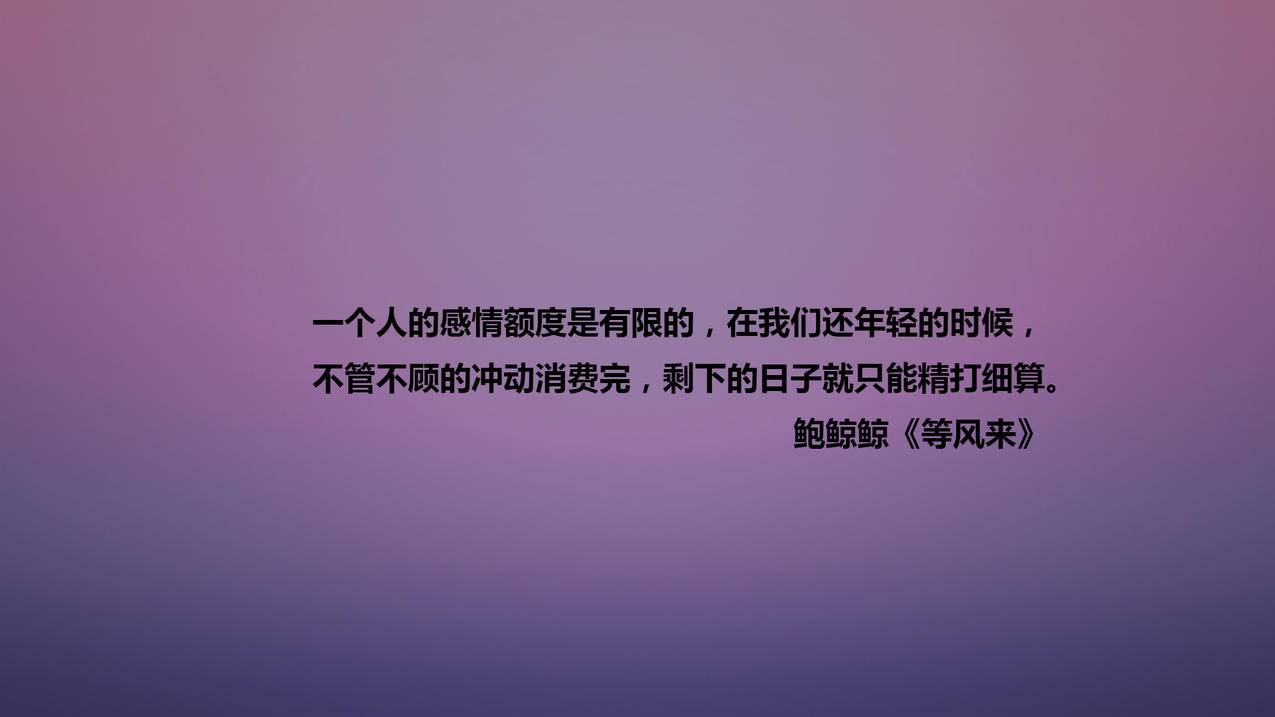 一个人的感情额度是有限的，在我们还年轻的时候，不管不顾的冲动消费完，剩下的日子就只能精打细算。

鲍鲸鲸《等风来》